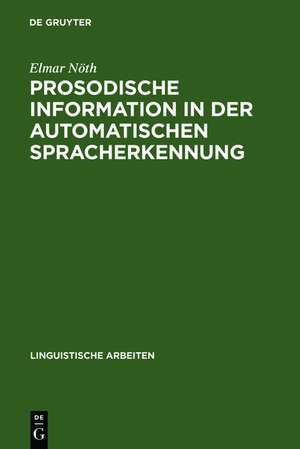 DE GRUYTER

Elmar Nöth

PROSODISCHE INFORMATION IN DER AUTOMATISCHEN SPRACHERKENNUNG

LINGUISTISCHE ARBEITEN

DE
G